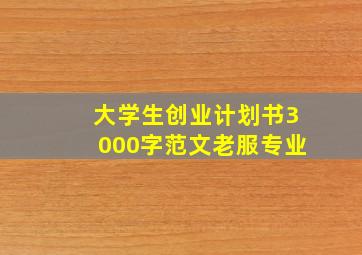 大学生创业计划书3000字范文老服专业